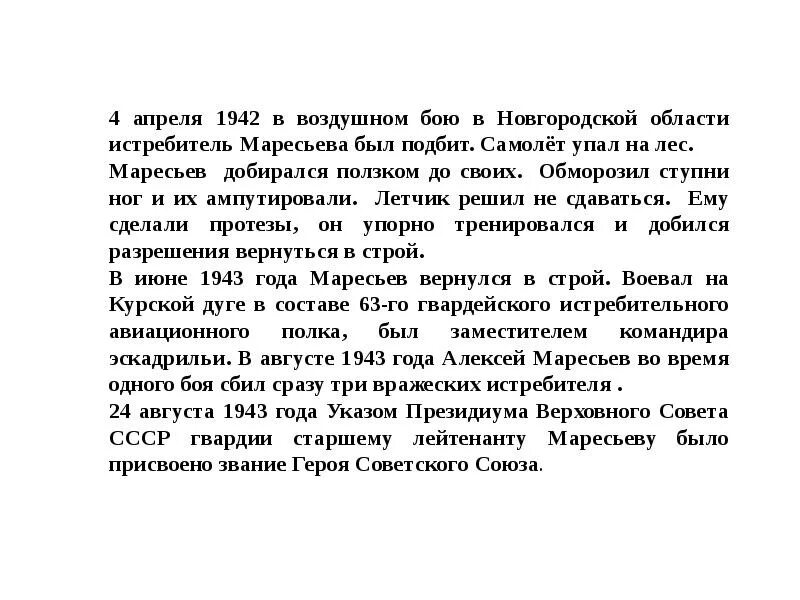 4 апреля 1942 в воздушном бою в Новгородской области истребитель Маресьева был подбит. Самолёт упал на лес.
Маресьев добирался ползком до своих. Обморозил ступни ног и их ампутировали. Летчик решил не сдаваться. Ему сделали протезы, он упорно тренировался и добился разрешения вернуться в строй.
В июне 1943 года Маресьев вернулся в строй. Воевал на Курской дуге в составе 63-го гвардейского истребительного авиационного полка, был заместителем командира эскадрильи. В августе 1943 года Алексей Маресьев во время одного боя сбил сразу три вражеских истребителя .
24 августа 1943 года Указом Президиума Верховного Совета СССР гвардии старшему лейтенанту Маресьеву было присвоено звание Героя Советского Союза.